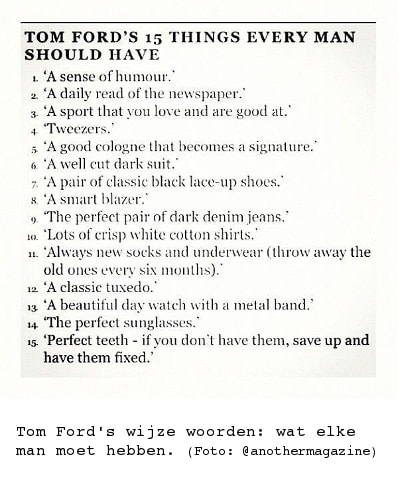 TOM FORD'S 15 THINGS EVERY MAN SHOULD HAVE

1. 'A sense of humour.'
2. 'A daily read of the newspaper.'
3. 'A sport that you love and are good at.'
4. 'Tweezers.'
5. 'A good cologne that becomes a signature.'
6. 'A well cut dark suit.'
7. 'A pair of classic black lace-up shoes.'
8. 'A smart blazer.'
9. 'The perfect pair of dark denim jeans.'
10. 'Lots of crisp white cotton shirts.'
11. 'Always new socks and underwear (throw away the old ones every six months).'
12. 'A classic tuxedo.'
13. 'A beautiful day watch with a metal band.'
14. 'The perfect sunglasses.'
15. 'Perfect teeth - if you don't have them, save up and have them fixed.'

Tom Ford's wijze woorden: wat elke man moet hebben. (Foto: @anothermagazine)